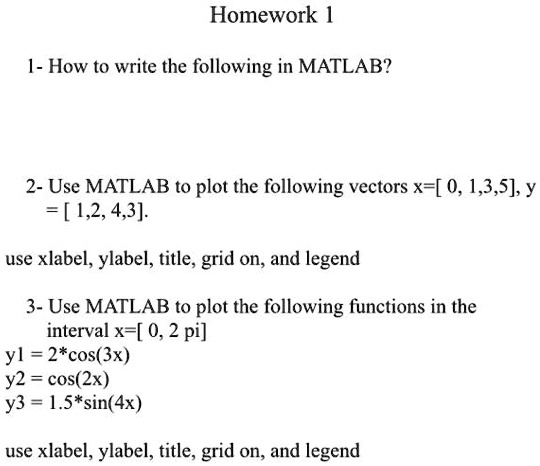 Homework 1

1- How to write the following in MATLAB?

2- Use MATLAB to plot the following vectors x=[ 0, 1,3,5], y = [ 1,2, 4,3].

use xlabel, ylabel, title, grid on, and legend

3- Use MATLAB to plot the following functions in the interval x=[ 0, 2 pi]
y1 = 2*cos(3x)
y2 = cos(2x)
y3 = 1.5*sin(4x)

use xlabel, ylabel, title, grid on, and legend